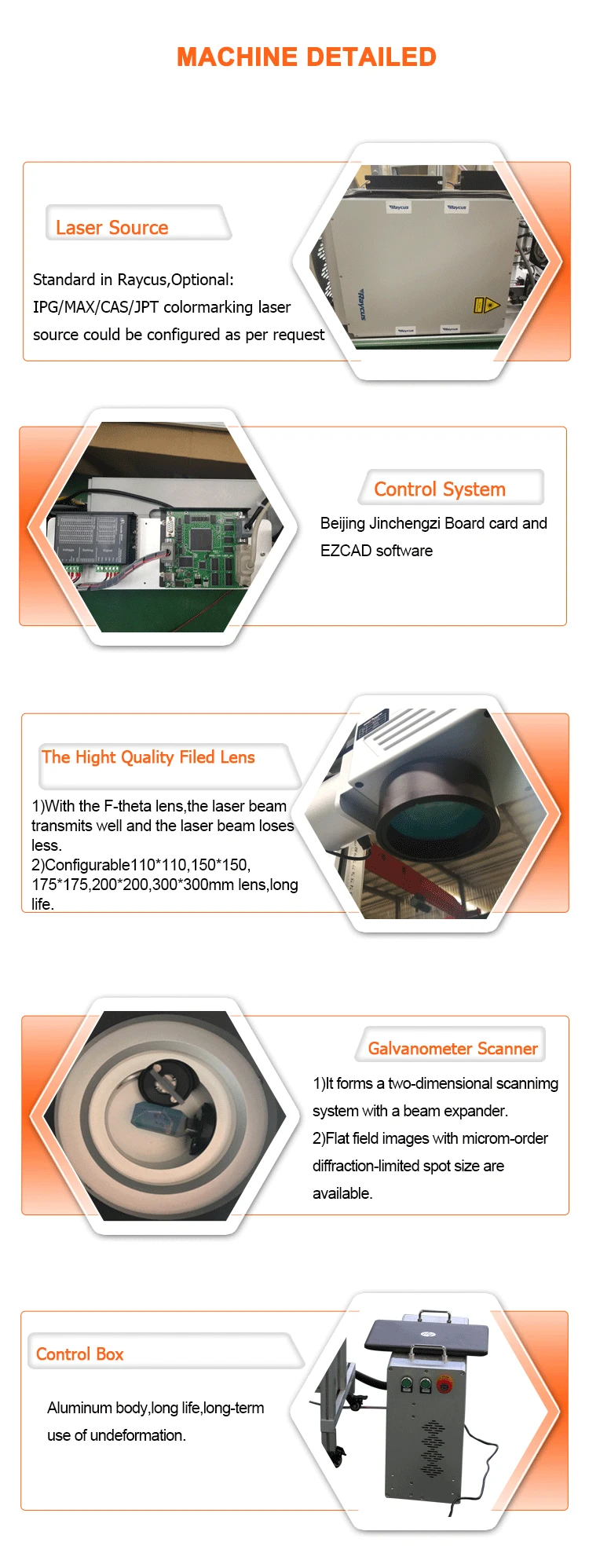 MACHINE DETAILED

Laser Source

Standard in Raycus,Optional: IPG/MAX/CAS/JPT colormarking laser source could be configured as per request

Control System

Beijing Jinchengzi Board card and EZCAD software

The Hight Quality Filed Lens

1)With the F-theta lens,the laser beam transmits well and the laser beam loses less.
2)Configurable110*110,150*150, 175*175,200*200,300*300mm lens,long life.

Galvanometer Scanner

1)It forms a two-dimensional scannimg system with a beam expander.
2)Flat field images with microm-order diffraction-limited spot size are available.

Control Box

Aluminum body,long life,long-term use of undeformation.